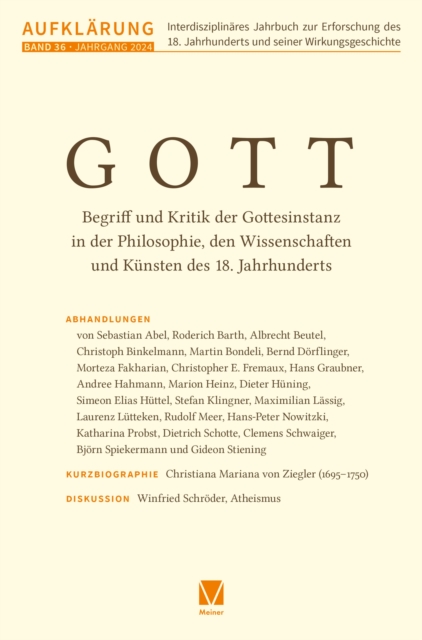 AUFKLÄRUNG
BAND 36 · JAHRGANG 2024

Interdisziplinäres Jahrbuch zur Erforschung des 18. Jahrhunderts und seiner Wirkungsgeschichte

GOTT

Begriff und Kritik der Gottesinstanz in der Philosophie, den Wissenschaften und Künsten des 18. Jahrhunderts

ABHANDLUNGEN
von Sebastian Abel, Roderich Barth, Albrecht Beutel, Christoph Binkelmann, Martin Bondeli, Bernd Dörflinger, Morteza Fakharian, Christopher E. Fremaux, Hans Graubner, Andree Hahmann, Marion Heinz, Dieter Hüning, Simeon Elias Hüttel, Stefan Klingner, Maximilian Lässig, Laurenz Lütteken, Rudolf Meer, Hans-Peter Nowitzki, Katharina Probst, Dietrich Schotte, Clemens Schwaiger, Björn Spiekermann und Gideon Stiening

KURZBIOGRAPHIE Christiana Mariana von Ziegler (1695–1750)

DISKUSSION Winfried Schröder, Atheismus

Meiner